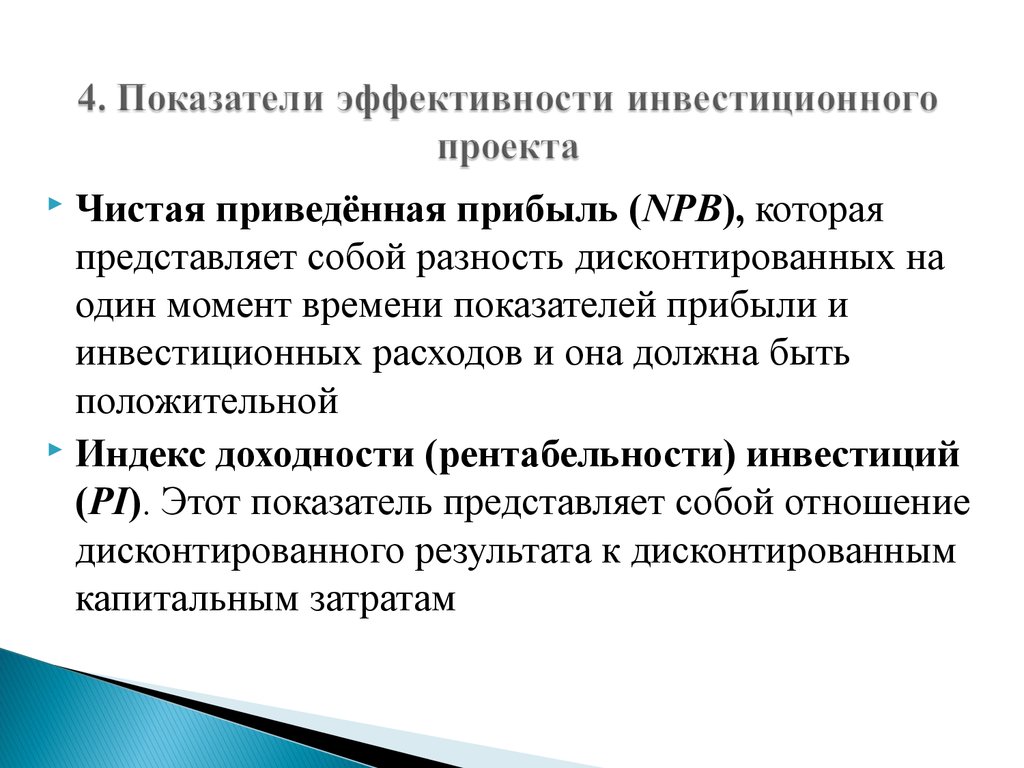 4. Показатели эффективности инвестиционного проекта

Чистая приведённая прибыль (NPB), которая представляет собой разность дисконтированных на один момент времени показателей прибыли и инвестиционных расходов и она должна быть положительной

Индекс доходности (рентабельности) инвестиций (PI). Этот показатель представляет собой отношение дисконтированного результата к дисконтированным капитальным затратам